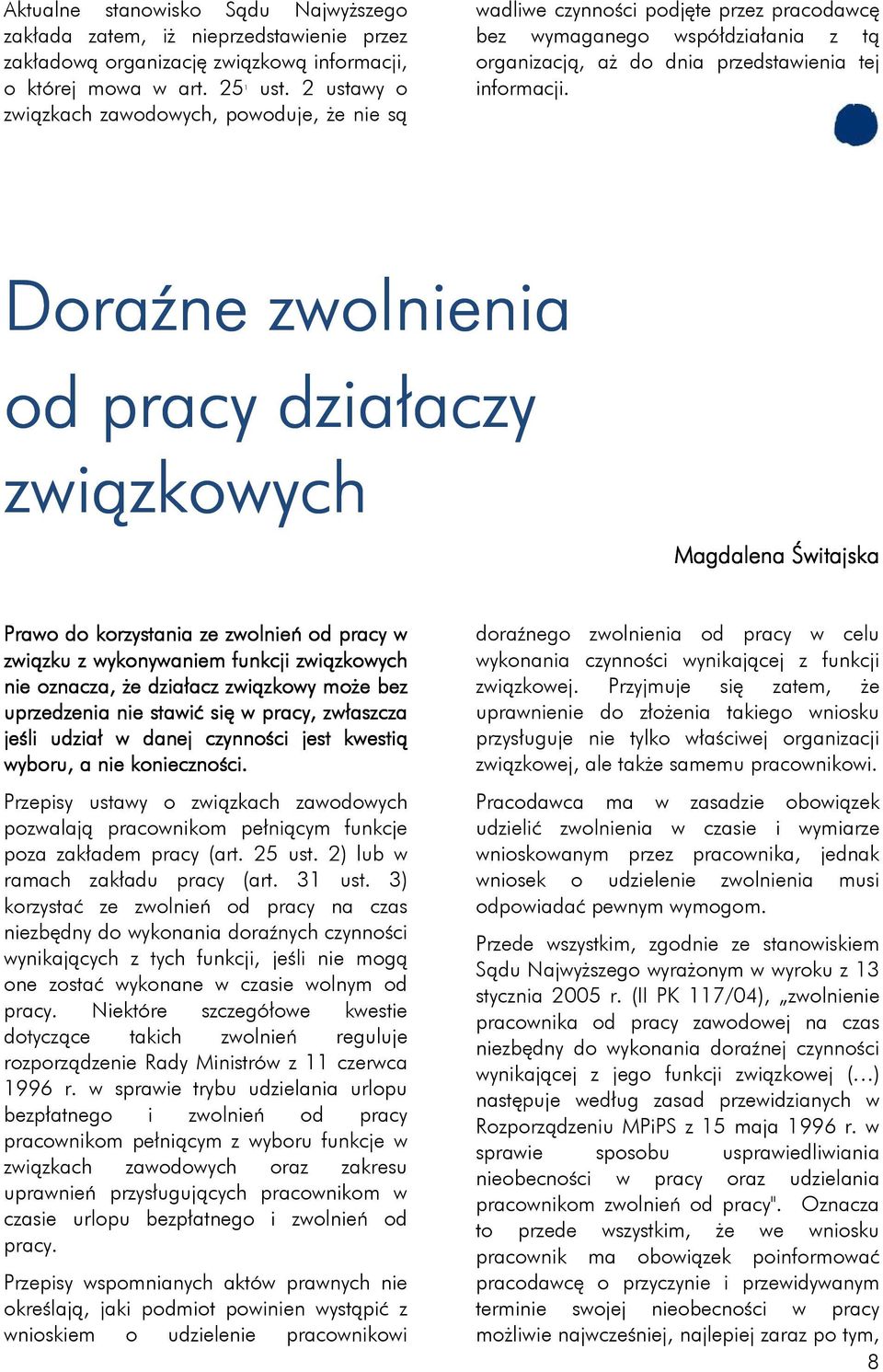 Aktualne stanowisko Sądu Najwyższego zakłada zatem, iż nieprzedstawienie przez zakładową organizację związkową informacji, o której mowa w art. $25^1$ ust. 2 ustawy o związkach zawodowych, powoduje, że nie są wadliwe czynności podjęte przez pracodawcę bez wymaganego współdziałania z tą organizacją, aż do dnia przedstawienia tej informacji.

Doraźne zwolnienia od pracy działaczy związkowych

Magdalena Świtajska

Prawo do korzystania ze zwolnień od pracy w związku z wykonywaniem funkcji związkowych nie oznacza, że działacz związkowy może bez uprzedzenia nie stawić się w pracy, zwłaszcza jeśli udział w danej czynności jest kwestią wyboru, a nie konieczności.

Przepisy ustawy o związkach zawodowych pozwalają pracownikom pełniącym funkcje poza zakładem pracy (art. 25 ust. 2) lub w ramach zakładu pracy (art. 31 ust. 3) korzystać ze zwolnień od pracy na czas niezbędny do wykonania doraźnych czynności wynikających z tych funkcji, jeśli nie mogą one zostać wykonane w czasie wolnym od pracy. Niektóre szczegółowe kwestie dotyczące takich zwolnień reguluje rozporządzenie Rady Ministrów z 11 czerwca 1996 r. w sprawie trybu udzielania urlopu bezpłatnego i zwolnień od pracy pracownikom pełniącym z wyboru funkcje w związkach zawodowych oraz zakresu uprawnień przysługujących pracownikom w czasie urlopu bezpłatnego i zwolnień od pracy.

Przepisy wspomnianych aktów prawnych nie określają, jaki podmiot powinien wystąpić z wnioskiem o udzielenie pracownikowi doraźnego zwolnienia od pracy w celu wykonania czynności wynikającej z funkcji związkowej. Przyjmuje się zatem, że uprawnienie do złożenia takiego wniosku przysługuje nie tylko właściwej organizacji związkowej, ale także samemu pracownikowi.

Pracodawca ma w zasadzie obowiązek udzielić zwolnienia w czasie i wymiarze wnioskowanym przez pracownika, jednak wniosek o udzielenie zwolnienia musi odpowiadać pewnym wymogom.

Przede wszystkim, zgodnie ze stanowiskiem Sądu Najwyższego wyrażonym w wyroku z 13 stycznia 2005 r. (II PK 117/04), „zwolnienie pracownika od pracy zawodowej na czas niezbędny do wykonania doraźnej czynności wynikającej z jego funkcji związkowej (…) następuje według zasad przewidzianych w Rozporządzeniu MPiPS z 15 maja 1996 r. w sprawie sposobu usprawiedliwiania nieobecności w pracy oraz udzielania pracownikom zwolnień od pracy". Oznacza to przede wszystkim, że we wniosku pracownik ma obowiązek poinformować pracodawcę o przyczynie i przewidywanym terminie swojej nieobecności w pracy możliwie najwcześniej, najlepiej zaraz po tym,

8